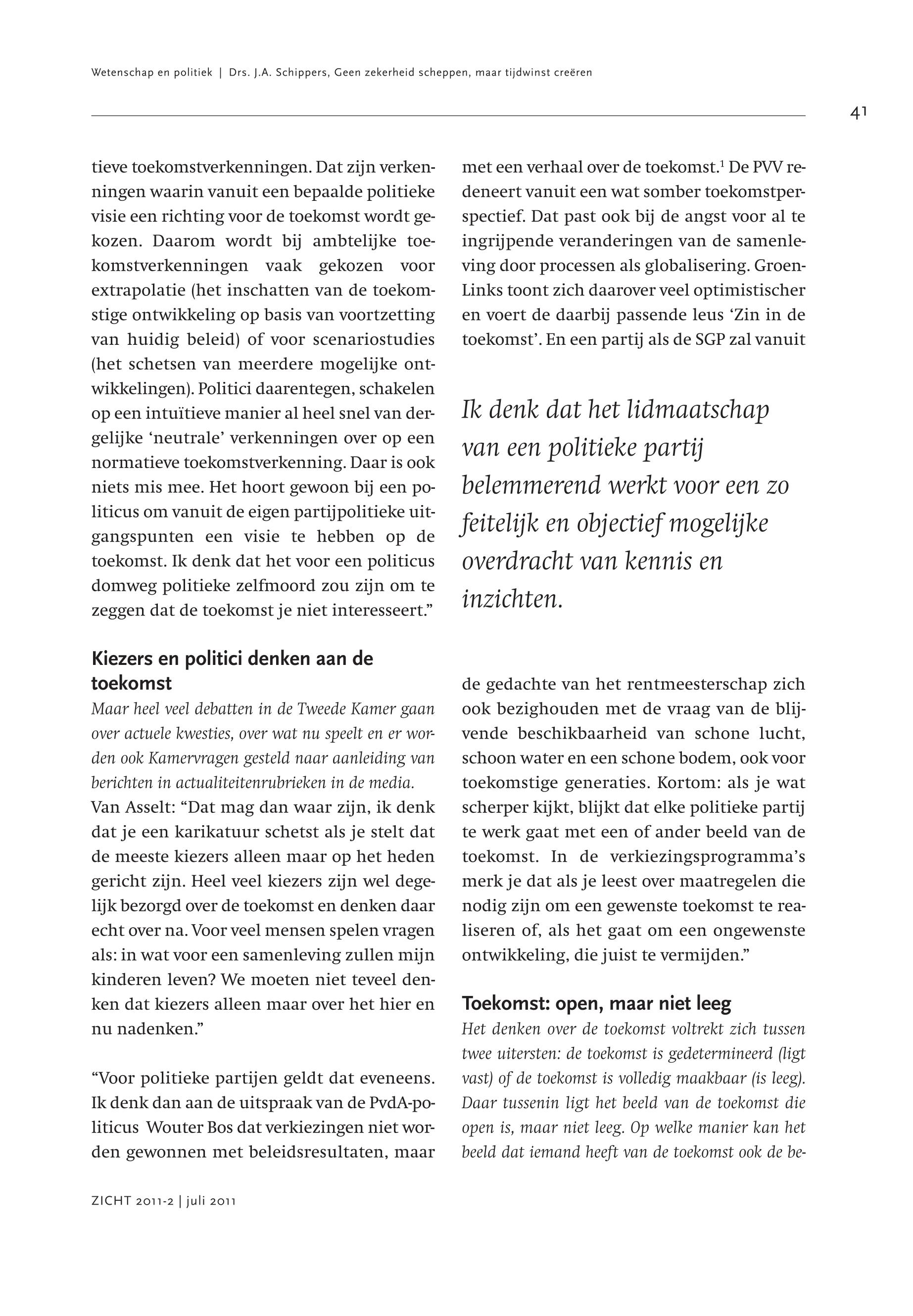 Wetenschap en politiek | Drs. J.A. Schippers, Geen zekerheid scheppen, maar tijdwinst creëren

41

tieve toekomstverkenningen. Dat zijn verkenningen waarin vanuit een bepaalde politieke visie een richting voor de toekomst wordt gekozen. Daarom wordt bij ambtelijke toekomstverkenningen vaak gekozen voor extrapolatie (het inschatten van de toekomstige ontwikkeling op basis van voortzetting van huidig beleid) of voor scenariostudies (het schetsen van meerdere mogelijke ontwikkelingen). Politici daarentegen, schakelen op een intuïtieve manier al heel snel van dergelijke 'neutrale' verkenningen over op een normatieve toekomstverkenning. Daar is ook niets mis mee. Het hoort gewoon bij een politicus om vanuit de eigen partijpolitieke uitgangspunten een visie te hebben op de toekomst. Ik denk dat het voor een politicus domweg politieke zelfmoord zou zijn om te zeggen dat de toekomst je niet interesseert."

Kiezers en politici denken aan de toekomst

Maar heel veel debatten in de Tweede Kamer gaan over actuele kwesties, over wat nu speelt en er worden ook Kamervragen gesteld naar aanleiding van berichten in actualiteitenrubrieken in de media.

Van Asselt: "Dat mag dan waar zijn, ik denk dat je een karikatuur schetst als je stelt dat de meeste kiezers alleen maar op het heden gericht zijn. Heel veel kiezers zijn wel degelijk bezorgd over de toekomst en denken daar echt over na. Voor veel mensen spelen vragen als: in wat voor een samenleving zullen mijn kinderen leven? We moeten niet teveel denken dat kiezers alleen maar over het hier en nu nadenken."

"Voor politieke partijen geldt dat eveneens. Ik denk dan aan de uitspraak van de PvdA-politicus Wouter Bos dat verkiezingen niet worden gewonnen met beleidsresultaten, maar met een verhaal over de toekomst.$^1$ De PVV redeneert vanuit een wat somber toekomstperspectief. Dat past ook bij de angst voor al te ingrijpende veranderingen van de samenleving door processen als globalisering. GroenLinks toont zich daarover veel optimistischer en voert de daarbij passende leus 'Zin in de toekomst'. En een partij als de SGP zal vanuit

Ik denk dat het lidmaatschap van een politieke partij belemmerend werkt voor een zo feitelijk en objectief mogelijke overdracht van kennis en inzichten.

de gedachte van het rentmeesterschap zich ook bezighouden met de vraag van de blijvende beschikbaarheid van schone lucht, schoon water en een schone bodem, ook voor toekomstige generaties. Kortom: als je wat scherper kijkt, blijkt dat elke politieke partij te werk gaat met een of ander beeld van de toekomst. In de verkiezingsprogramma's merk je dat als je leest over maatregelen die nodig zijn om een gewenste toekomst te realiseren of, als het gaat om een ongewenste ontwikkeling, die juist te vermijden."

Toekomst: open, maar niet leeg

Het denken over de toekomst voltrekt zich tussen twee uitersten: de toekomst is gedetermineerd (ligt vast) of de toekomst is volledig maakbaar (is leeg). Daar tussenin ligt het beeld van de toekomst die open is, maar niet leeg. Op welke manier kan het beeld dat iemand heeft van de toekomst ook de be-

ZICHT 2011-2 | juli 2011